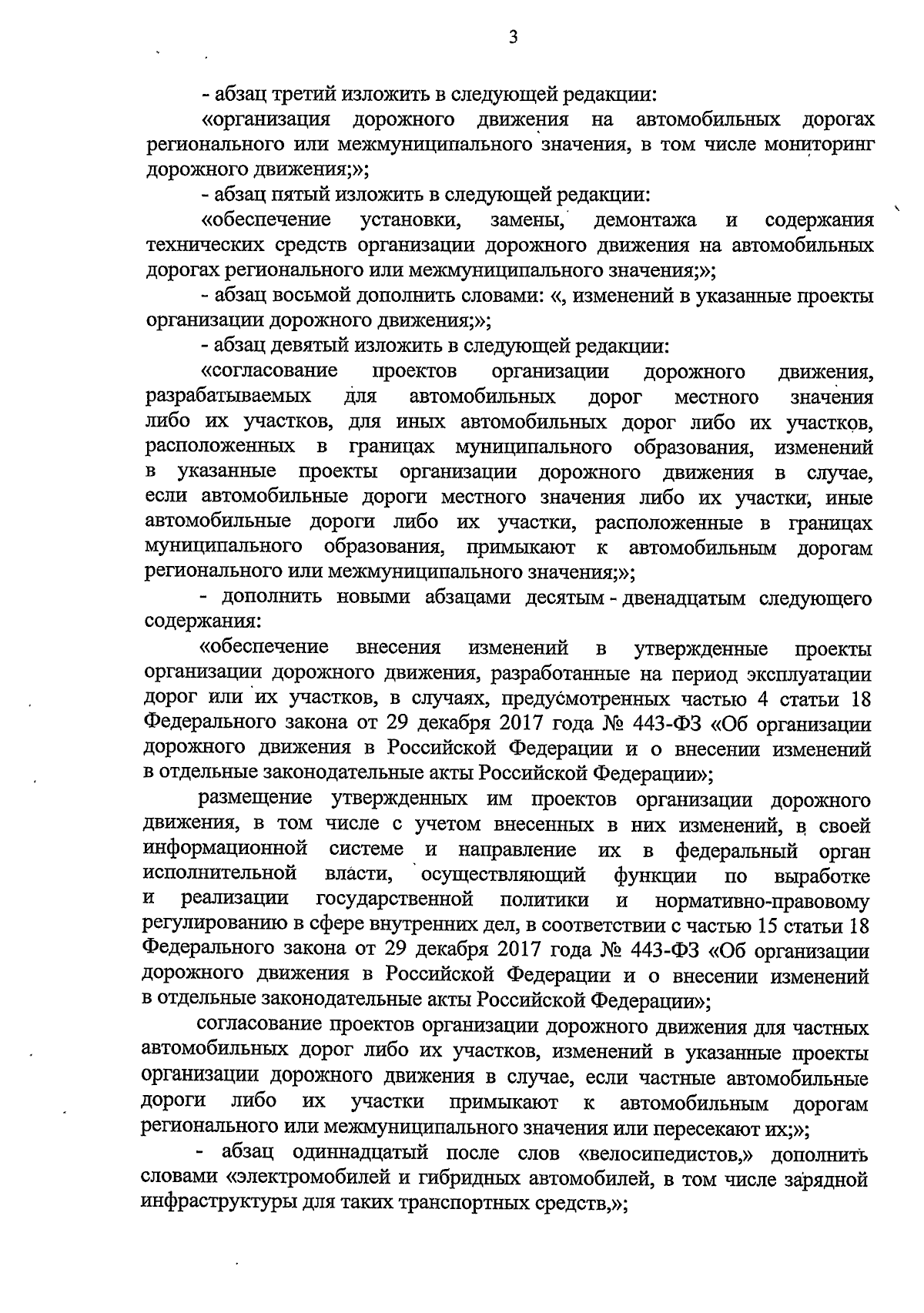 3

- абзац третий изложить в следующей редакции:

«организация дорожного движения на автомобильных дорогах регионального или межмуниципального значения, в том числе мониторинг дорожного движения;»;

- абзац пятый изложить в следующей редакции:

«обеспечение установки, замены, демонтажа и содержания технических средств организации дорожного движения на автомобильных дорогах регионального или межмуниципального значения;»;

- абзац восьмой дополнить словами: «, изменений в указанные проекты организации дорожного движения;»;

- абзац девятый изложить в следующей редакции:

«согласование проектов организации дорожного движения, разрабатываемых для автомобильных дорог местного значения либо их участков, для иных автомобильных дорог либо их участков, расположенных в границах муниципального образования, изменений в указанные проекты организации дорожного движения в случае, если автомобильные дороги местного значения либо их участки, иные автомобильные дороги либо их участки, расположенные в границах муниципального образования, примыкают к автомобильным дорогам регионального или межмуниципального значения;»;

- дополнить новыми абзацами десятым - двенадцатым следующего содержания:

«обеспечение внесения изменений в утвержденные проекты организации дорожного движения, разработанные на период эксплуатации дорог или их участков, в случаях, предусмотренных частью 4 статьи 18 Федерального закона от 29 декабря 2017 года № 443-ФЗ «Об организации дорожного движения в Российской Федерации и о внесении изменений в отдельные законодательные акты Российской Федерации»;

размещение утвержденных им проектов организации дорожного движения, в том числе с учетом внесенных в них изменений, в своей информационной системе и направление их в федеральный орган исполнительной власти, осуществляющий функции по выработке и реализации государственной политики и нормативно-правовому регулированию в сфере внутренних дел, в соответствии с частью 15 статьи 18 Федерального закона от 29 декабря 2017 года № 443-ФЗ «Об организации дорожного движения в Российской Федерации и о внесении изменений в отдельные законодательные акты Российской Федерации»;

согласование проектов организации дорожного движения для частных автомобильных дорог либо их участков, изменений в указанные проекты организации дорожного движения в случае, если частные автомобильные дороги либо их участки примыкают к автомобильным дорогам регионального или межмуниципального значения или пересекают их;»;

- абзац одиннадцатый после слов «велосипедистов,» дополнить словами «электромобилей и гибридных автомобилей, в том числе зарядной инфраструктуры для таких транспортных средств,»;